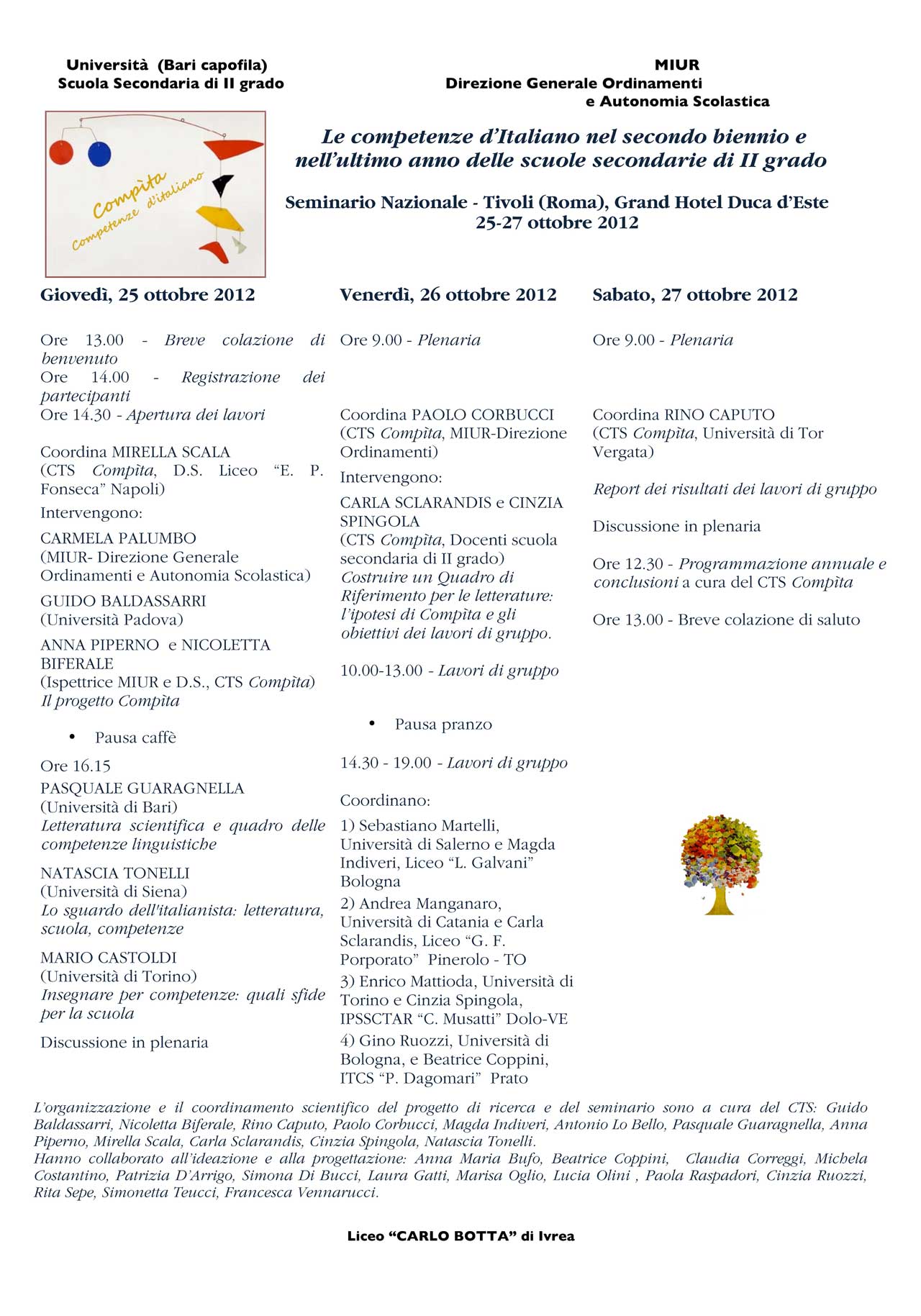 Università (Bari capofila)
Scuola Secondaria di II grado

MIUR
Direzione Generale Ordinamenti
e Autonomia Scolastica

Compìta
Competenze d'italiano

Le competenze d'Italiano nel secondo biennio e nell'ultimo anno delle scuole secondarie di II grado

Seminario Nazionale - Tivoli (Roma), Grand Hotel Duca d'Este
25-27 ottobre 2012

Giovedì, 25 ottobre 2012

Ore 13.00 - Breve colazione di benvenuto
Ore 14.00 - Registrazione dei partecipanti
Ore 14.30 - Apertura dei lavori

Coordina MIRELLA SCALA
(CTS Compìta, D.S. Liceo "E. P. Fonseca" Napoli)
Intervengono:

CARMELA PALUMBO
(MIUR- Direzione Generale Ordinamenti e Autonomia Scolastica)

GUIDO BALDASSARRI
(Università Padova)

ANNA PIPERNO e NICOLETTA BIFERALE
(Ispettrice MIUR e D.S., CTS Compìta)
Il progetto Compìta

• Pausa caffè

Ore 16.15
PASQUALE GUARAGNELLA
(Università di Bari)
Letteratura scientifica e quadro delle competenze linguistiche

NATASCIA TONELLI
(Università di Siena)
Lo sguardo dell'italianista: letteratura, scuola, competenze

MARIO CASTOLDI
(Università di Torino)
Insegnare per competenze: quali sfide per la scuola

Discussione in plenaria

Venerdì, 26 ottobre 2012

Ore 9.00 - Plenaria

Coordina PAOLO CORBUCCI
(CTS Compìta, MIUR-Direzione Ordinamenti)
Intervengono:
CARLA SCLARANDIS e CINZIA SPINGOLA
(CTS Compìta, Docenti scuola secondaria di II grado)
Costruire un Quadro di Riferimento per le letterature: l'ipotesi di Compìta e gli obiettivi dei lavori di gruppo.

10.00-13.00 - Lavori di gruppo

• Pausa pranzo

14.30 - 19.00 - Lavori di gruppo

Coordinano:
1) Sebastiano Martelli, Università di Salerno e Magda Indiveri, Liceo "L. Galvani" Bologna
2) Andrea Manganaro, Università di Catania e Carla Sclarandis, Liceo "G. F. Porporato" Pinerolo - TO
3) Enrico Mattioda, Università di Torino e Cinzia Spingola, IPSSCTAR "C. Musatti" Dolo-VE
4) Gino Ruozzi, Università di Bologna, e Beatrice Coppini, ITCS "P. Dagomari" Prato

Sabato, 27 ottobre 2012

Ore 9.00 - Plenaria

Coordina RINO CAPUTO
(CTS Compìta, Università di Tor Vergata)

Report dei risultati dei lavori di gruppo

Discussione in plenaria

Ore 12.30 - Programmazione annuale e conclusioni a cura del CTS Compìta

Ore 13.00 - Breve colazione di saluto

L'organizzazione e il coordinamento scientifico del progetto di ricerca e del seminario sono a cura del CTS: Guido Baldassarri, Nicoletta Biferale, Rino Caputo, Paolo Corbucci, Magda Indiveri, Antonio Lo Bello, Pasquale Guaragnella, Anna Piperno, Mirella Scala, Carla Sclarandis, Cinzia Spingola, Natascia Tonelli.
Hanno collaborato all'ideazione e alla progettazione: Anna Maria Bufo, Beatrice Coppini, Claudia Correggi, Michela Costantino, Patrizia D'Arrigo, Simona Di Bucci, Laura Gatti, Marisa Oglio, Lucia Olini , Paola Raspadori, Cinzia Ruozzi, Rita Sepe, Simonetta Teucci, Francesca Vennarucci.

Liceo "CARLO BOTTA" di Ivrea